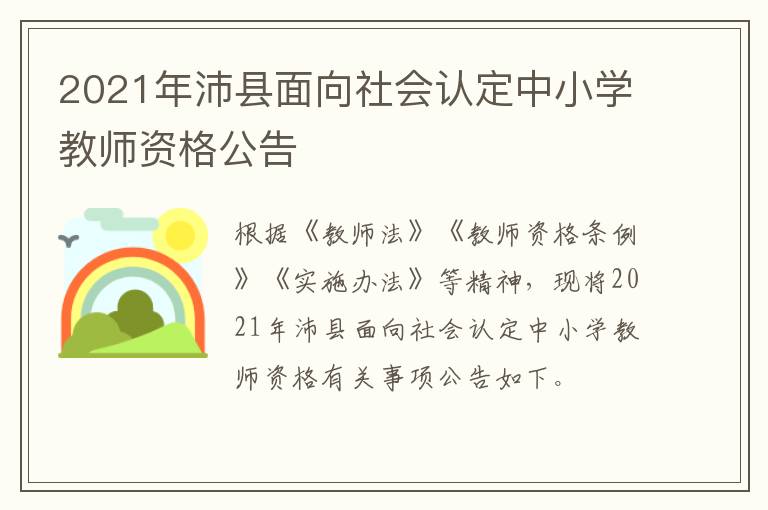 2021年沛县面向社会认定中小学教师资格公告

根据《教师法》《教师资格条例》《实施办法》等精神，现将2021年沛县面向社会认定中小学教师资格有关事项公告如下。